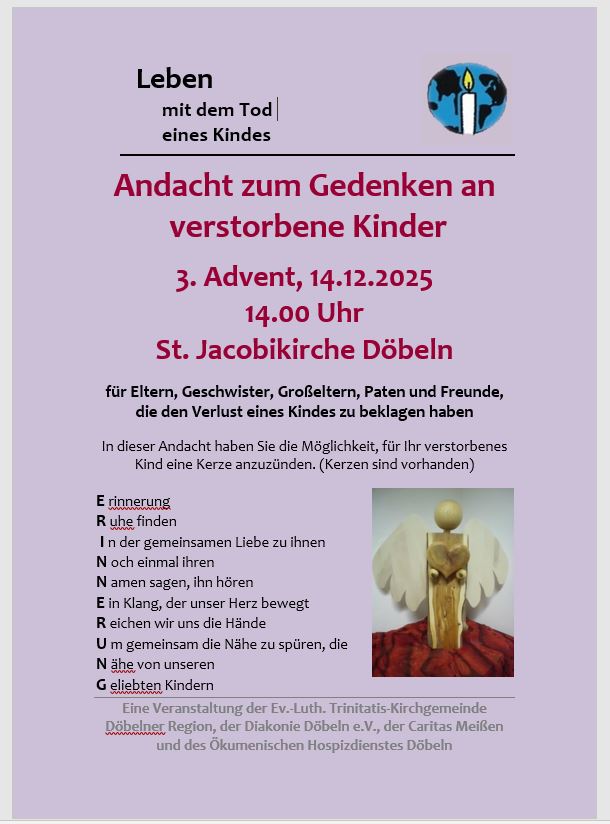 Leben
mit dem Tod
eines Kindes

Andacht zum Gedenken an verstorbene Kinder

3. Advent, 14.12.2025
14.00 Uhr
St. Jacobikirche Döbeln

für Eltern, Geschwister, Großeltern, Paten und Freunde, die den Verlust eines Kindes zu beklagen haben

In dieser Andacht haben Sie die Möglichkeit, für Ihr verstorbenes Kind eine Kerze anzuzünden. (Kerzen sind vorhanden)

E rinnerung
R uhe finden
I n der gemeinsamen Liebe zu ihnen
N och einmal ihren
N amen sagen, ihn hören
E in Klang, der unser Herz bewegt
R eichen wir uns die Hände
U m gemeinsam die Nähe zu spüren, die
N ähe von unseren
G eliebten Kindern

Eine Veranstaltung der Ev.-Luth. Trinitatis-Kirchgemeinde Döbelner Region, der Diakonie Döbeln e.V., der Caritas Meißen und des Ökumenischen Hospizdienstes Döbeln